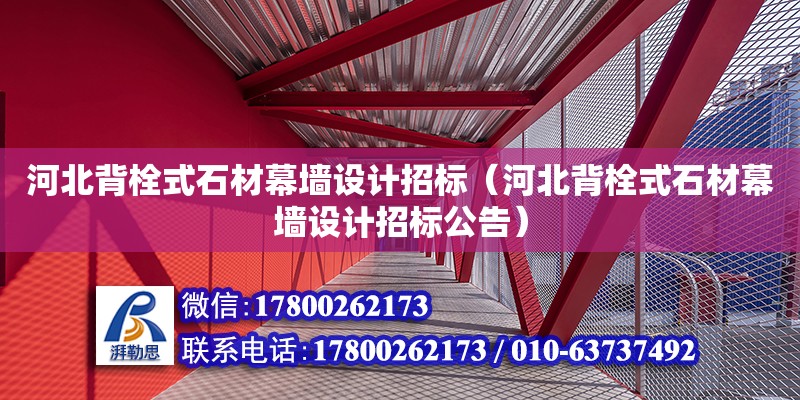 河北背栓式石材幕墙设计招标（河北背栓式石材幕墙设计招标公告）

湃勒思

微信：17800262173

联系电话：17800262173 / 010-63737492